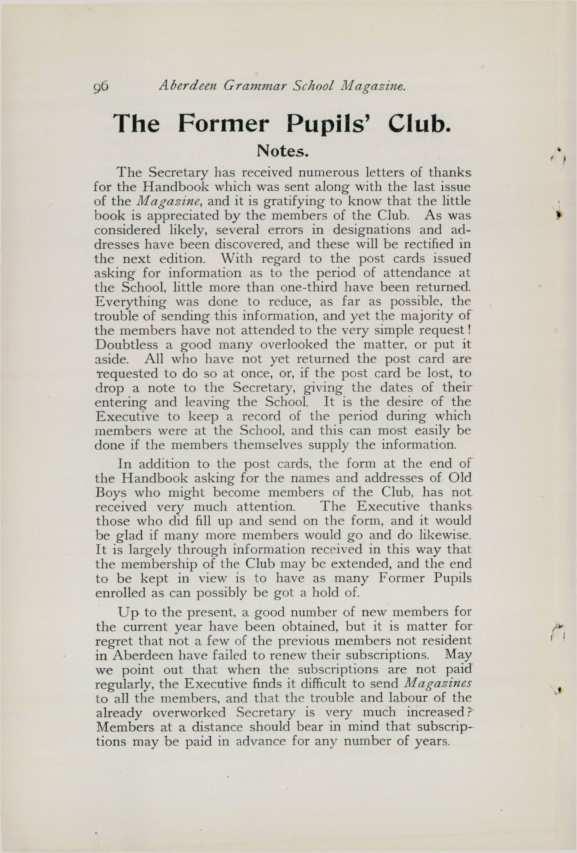 96 Aberdeen Grammar School Magazine.

The Former Pupils' Club.

Notes.

The Secretary has received numerous letters of thanks for the Handbook which was sent along with the last issue of the Magazine, and it is gratifying to know that the little book is appreciated by the members of the Club. As was considered likely, several errors in designations and addresses have been discovered, and these will be rectified in the next edition. With regard to the post cards issued asking for information as to the period of attendance at the School, little more than one-third have been returned. Everything was done to reduce, as far as possible, the trouble of sending this information, and yet the majority of the members have not attended to the very simple request! Doubtless a good many overlooked the matter, or put it aside. All who have not yet returned the post card are requested to do so at once, or, if the post card be lost, to drop a note to the Secretary, giving the dates of their entering and leaving the School. It is the desire of the Executive to keep a record of the period during which members were at the School, and this can most easily be done if the members themselves supply the information.

In addition to the post cards, the form at the end of the Handbook asking for the names and addresses of Old Boys who might become members of the Club, has not received very much attention. The Executive thanks those who did fill up and send on the form, and it would be glad if many more members would go and do likewise. It is largely through information received in this way that the membership of the Club may be extended, and the end to be kept in view is to have as many Former Pupils enrolled as can possibly be got a hold of.

Up to the present, a good number of new members for the current year have been obtained, but it is matter for regret that not a few of the previous members not resident in Aberdeen have failed to renew their subscriptions. May we point out that when the subscriptions are not paid regularly, the Executive finds it difficult to send Magazines to all the members, and that the trouble and labour of the already overworked Secretary is very much increased? Members at a distance should bear in mind that subscriptions may be paid in advance for any number of years.